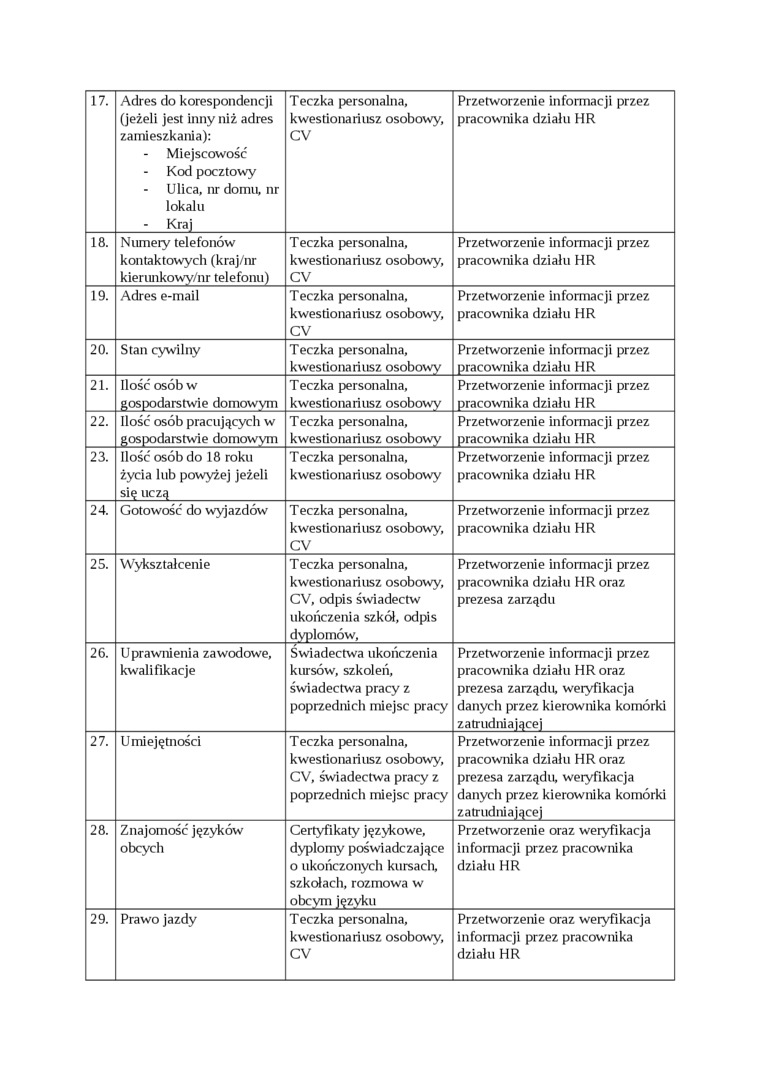 | 17. | Adres do korespondencji (jeżeli jest inny niż adres zamieszkania): - Miejscowość - Kod pocztowy - Ulica, nr domu, nr lokalu - Kraj | Teczka personalna, kwestionariusz osobowy, CV | Przetworzenie informacji przez pracownika działu HR |
|---|---|---|---|
| 18. | Numery telefonów kontaktowych (kraj/nr kierunkowy/nr telefonu) | Teczka personalna, kwestionariusz osobowy, CV | Przetworzenie informacji przez pracownika działu HR |
| 19. | Adres e-mail | Teczka personalna, kwestionariusz osobowy, CV | Przetworzenie informacji przez pracownika działu HR |
| 20. | Stan cywilny | Teczka personalna, kwestionariusz osobowy | Przetworzenie informacji przez pracownika działu HR |
| 21. | Ilość osób w gospodarstwie domowym | Teczka personalna, kwestionariusz osobowy | Przetworzenie informacji przez pracownika działu HR |
| 22. | Ilość osób pracujących w gospodarstwie domowym | Teczka personalna, kwestionariusz osobowy | Przetworzenie informacji przez pracownika działu HR |
| 23. | Ilość osób do 18 roku życia lub powyżej jeżeli się uczą | Teczka personalna, kwestionariusz osobowy | Przetworzenie informacji przez pracownika działu HR |
| 24. | Gotowość do wyjazdów | Teczka personalna, kwestionariusz osobowy, CV | Przetworzenie informacji przez pracownika działu HR |
| 25. | Wykształcenie | Teczka personalna, kwestionariusz osobowy, CV, odpis świadectw ukończenia szkół, odpis dyplomów, | Przetworzenie informacji przez pracownika działu HR oraz prezesa zarządu |
| 26. | Uprawnienia zawodowe, kwalifikacje | Świadectwa ukończenia kursów, szkoleń, świadectwa pracy z poprzednich miejsc pracy | Przetworzenie informacji przez pracownika działu HR oraz prezesa zarządu, weryfikacja danych przez kierownika komórki zatrudniającej |
| 27. | Umiejętności | Teczka personalna, kwestionariusz osobowy, CV, świadectwa pracy z poprzednich miejsc pracy | Przetworzenie informacji przez pracownika działu HR oraz prezesa zarządu, weryfikacja danych przez kierownika komórki zatrudniającej |
| 28. | Znajomość języków obcych | Certyfikaty językowe, dyplomy poświadczające o ukończonych kursach, szkołach, rozmowa w obcym języku | Przetworzenie oraz weryfikacja informacji przez pracownika działu HR |
| 29. | Prawo jazdy | Teczka personalna, kwestionariusz osobowy, CV | Przetworzenie oraz weryfikacja informacji przez pracownika działu HR |